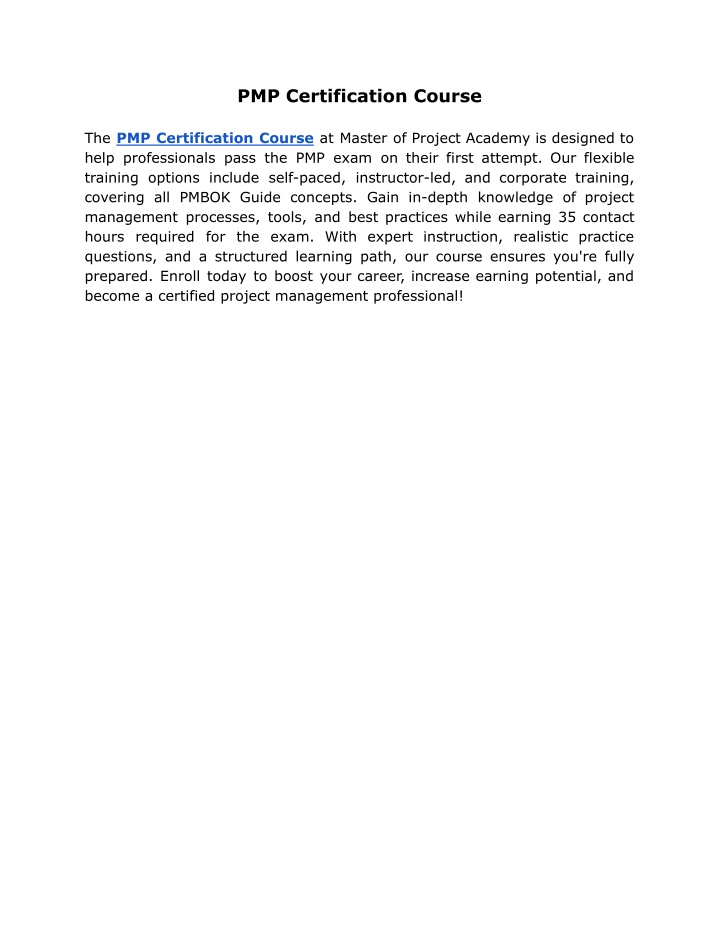 PMP Certification Course

The PMP Certification Course at Master of Project Academy is designed to help professionals pass the PMP exam on their first attempt. Our flexible training options include self-paced, instructor-led, and corporate training, covering all PMBOK Guide concepts. Gain in-depth knowledge of project management processes, tools, and best practices while earning 35 contact hours required for the exam. With expert instruction, realistic practice questions, and a structured learning path, our course ensures you're fully prepared. Enroll today to boost your career, increase earning potential, and become a certified project management professional!